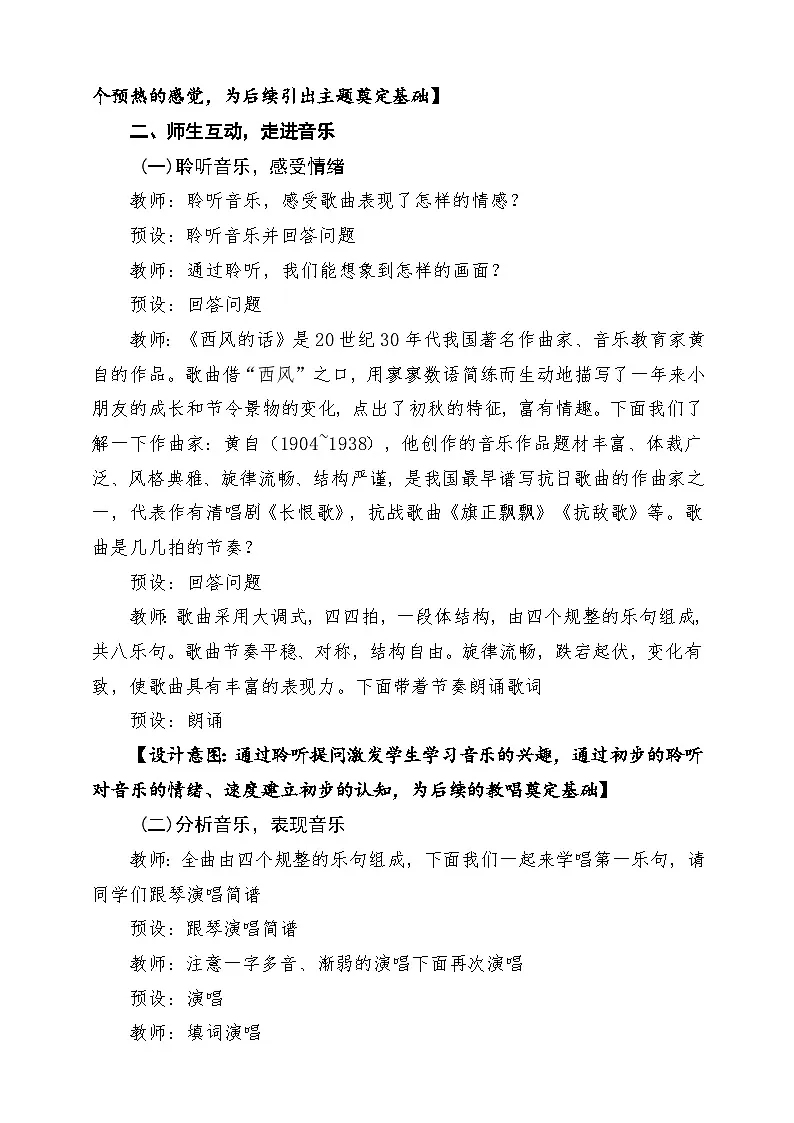 个预热的感觉，为后续引出主题奠定基础】

二、师生互动，走进音乐

(一)聆听音乐，感受情绪

教师：聆听音乐，感受歌曲表现了怎样的情感？

预设：聆听音乐并回答问题

教师：通过聆听，我们能想象到怎样的画面？

预设：回答问题

教师：《西风的话》是20世纪30年代我国著名作曲家、音乐教育家黄自的作品。歌曲借“西风”之口，用寥寥数语简练而生动地描写了一年来小朋友的成长和节令景物的变化，点出了初秋的特征，富有情趣。下面我们了解一下作曲家：黄自（1904~1938），他创作的音乐作品题材丰富、体裁广泛、风格典雅、旋律流畅、结构严谨，是我国最早谱写抗日歌曲的作曲家之一，代表作有清唱剧《长恨歌》，抗战歌曲《旗正飘飘》《抗敌歌》等。歌曲是几几拍的节奏？

预设：回答问题

教师:歌曲采用大调式，四四拍，一段体结构，由四个规整的乐句组成，共八乐句。歌曲节奏平稳、对称，结构自由。旋律流畅，跌宕起伏，变化有致，使歌曲具有丰富的表现力。下面带着节奏朗诵歌词

预设：朗诵

【设计意图:通过聆听提问激发学生学习音乐的兴趣，通过初步的聆听对音乐的情绪、速度建立初步的认知，为后续的教唱奠定基础】

(二)分析音乐，表现音乐

教师:全曲由四个规整的乐句组成，下面我们一起来学唱第一乐句，请同学们跟琴演唱简谱

预设：跟琴演唱简谱

教师：注意一字多音、渐弱的演唱下面再次演唱

预设：演唱

教师：填词演唱